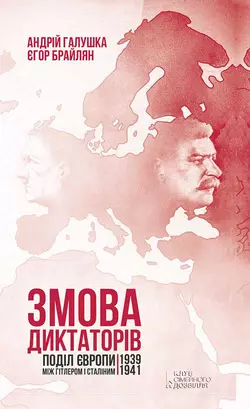 АНДРІЙ ГАЛУШКА
ЄГОР БРАЙЛЯН

ЗМОВА
ДИКТАТОРІВ

ПОДІЛ ЄВРОПИ
МІЖ ГІТЛЕРОМ І СТАЛІНИМ
1939
1941

КЛУБ СІМЕЙНОГО ДОЗВІЛЛЯ